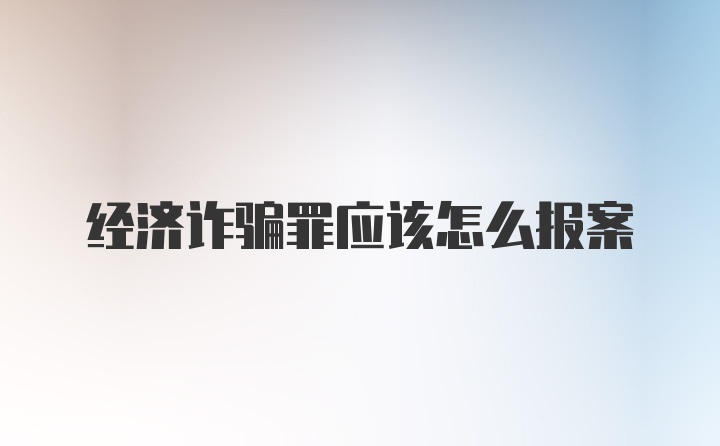 经济诈骗罪应该怎么报案